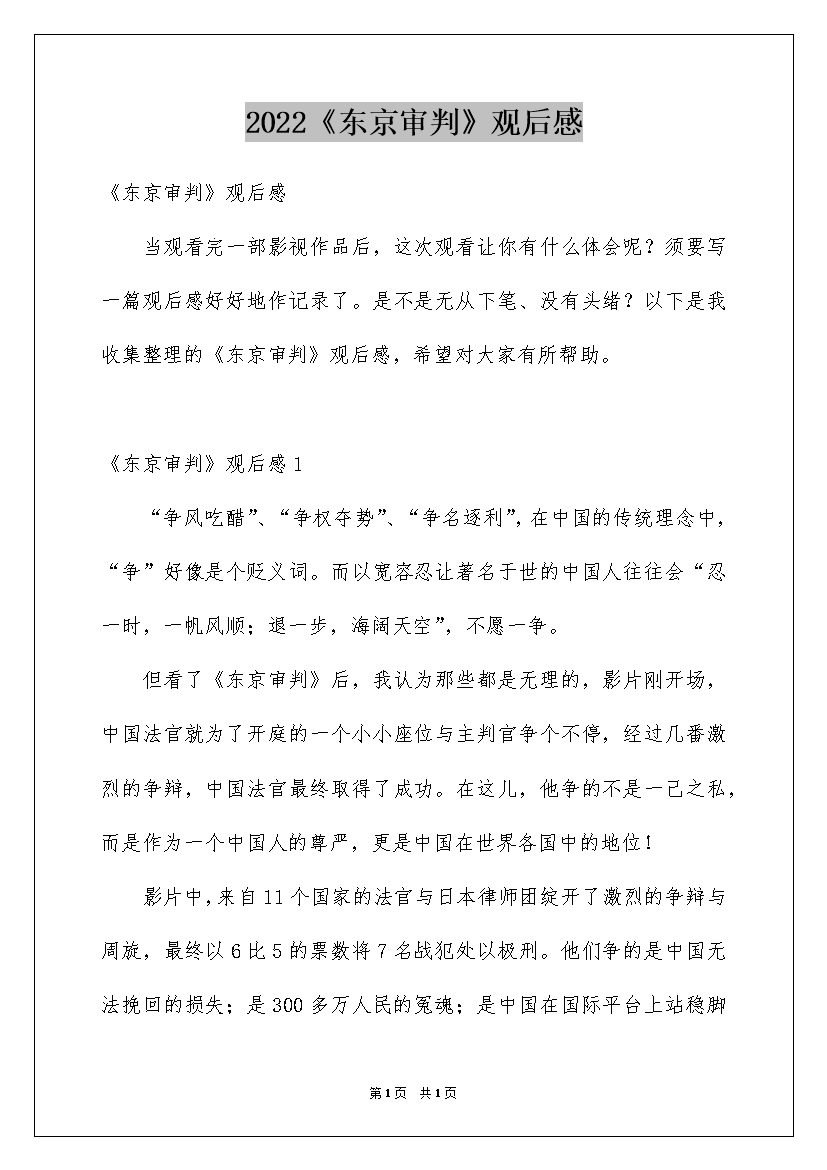 2022《东京审判》观后感

《东京审判》观后感

当观看完一部影视作品后，这次观看让你有什么体会呢？须要写一篇观后感好好地作记录了。是不是无从下笔、没有头绪？以下是我收集整理的《东京审判》观后感，希望对大家有所帮助。

《东京审判》观后感1

“争风吃醋”、“争权夺势”、“争名逐利”，在中国的传统理念中，“争”好像是个贬义词。而以宽容忍让著名于世的中国人往往会“忍一时，一帆风顺；退一步，海阔天空”，不愿一争。

但看了《东京审判》后，我认为那些都是无理的，影片刚开场，中国法官就为了开庭的一个小小座位与主判官争个不停，经过几番激烈的争辩，中国法官最终取得了成功。在这儿，他争的不是一己之私，而是作为一个中国人的尊严，更是中国在世界各国中的地位！

影片中，来自11个国家的法官与日本律师团绽开了激烈的争辩与周旋，最终以6比5的票数将7名战犯处以极刑。他们争的是中国无法挽回的损失；是300多万人民的冤魂；是中国在国际平台上站稳脚

第1页 共1页